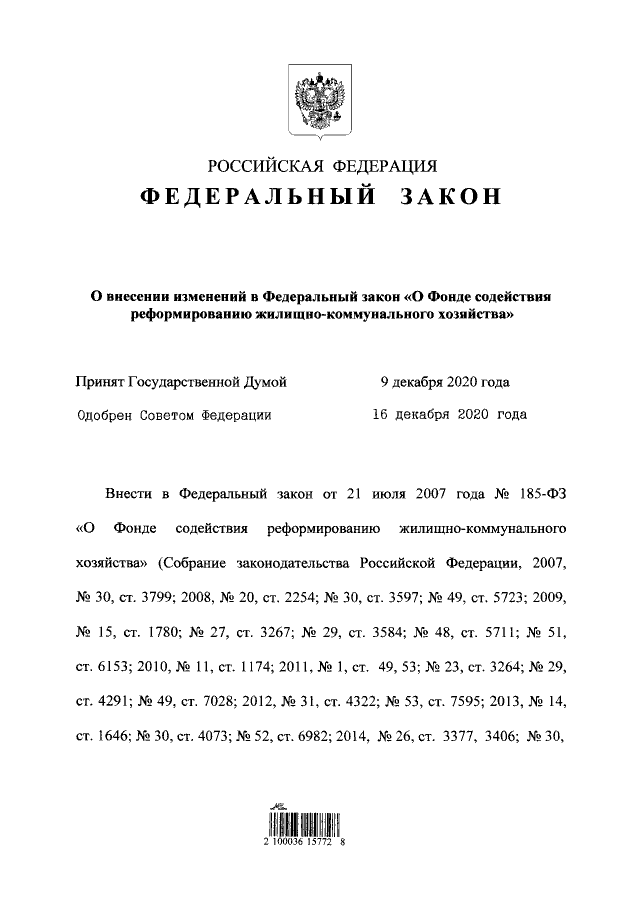 РОССИЙСКАЯ ФЕДЕРАЦИЯ
ФЕДЕРАЛЬНЫЙ ЗАКОН

О внесении изменений в Федеральный закон «О Фонде содействия реформированию жилищно-коммунального хозяйства»

Принят Государственной Думой 9 декабря 2020 года

Одобрен Советом Федерации 16 декабря 2020 года

Внести в Федеральный закон от 21 июля 2007 года № 185-ФЗ «О Фонде содействия реформированию жилищно-коммунального хозяйства» (Собрание законодательства Российской Федерации, 2007, № 30, ст. 3799; 2008, № 20, ст. 2254; № 30, ст. 3597; № 49, ст. 5723; 2009, № 15, ст. 1780; № 27, ст. 3267; № 29, ст. 3584; № 48, ст. 5711; № 51, ст. 6153; 2010, № 11, ст. 1174; 2011, № 1, ст. 49, 53; № 23, ст. 3264; № 29, ст. 4291; № 49, ст. 7028; 2012, № 31, ст. 4322; № 53, ст. 7595; 2013, № 14, ст. 1646; № 30, ст. 4073; № 52, ст. 6982; 2014, № 26, ст. 3377, 3406; № 30,

2 100036 15772 8